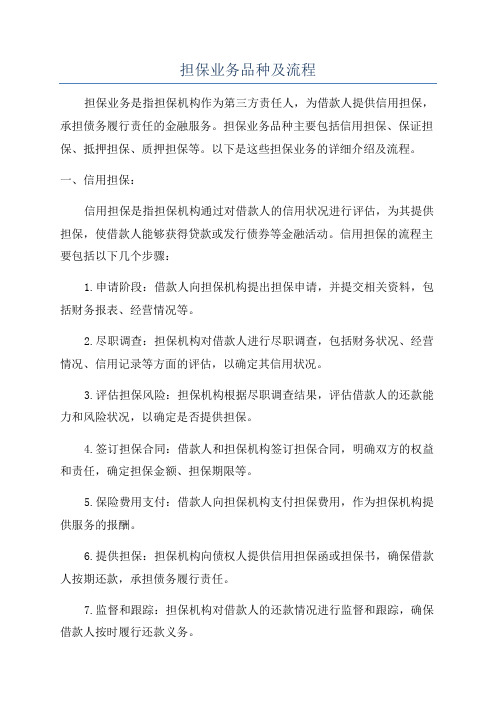 担保业务品种及流程

担保业务是指担保机构作为第三方责任人，为借款人提供信用担保，承担债务履行责任的金融服务。担保业务品种主要包括信用担保、保证担保、抵押担保、质押担保等。以下是这些担保业务的详细介绍及流程。

一、信用担保：

信用担保是指担保机构通过对借款人的信用状况进行评估，为其提供担保，使借款人能够获得贷款或发行债券等金融活动。信用担保的流程主要包括以下几个步骤：

1.申请阶段：借款人向担保机构提出担保申请，并提交相关资料，包括财务报表、经营情况等。

2.尽职调查：担保机构对借款人进行尽职调查，包括财务状况、经营情况、信用记录等方面的评估，以确定其信用状况。

3.评估担保风险：担保机构根据尽职调查结果，评估借款人的还款能力和风险状况，以确定是否提供担保。

4.签订担保合同：借款人和担保机构签订担保合同，明确双方的权益和责任，确定担保金额、担保期限等。

5.保险费用支付：借款人向担保机构支付担保费用，作为担保机构提供服务的报酬。

6.提供担保：担保机构向债权人提供信用担保函或担保书，确保借款人按期还款，承担债务履行责任。

7.监督和跟踪：担保机构对借款人的还款情况进行监督和跟踪，确保借款人按时履行还款义务。